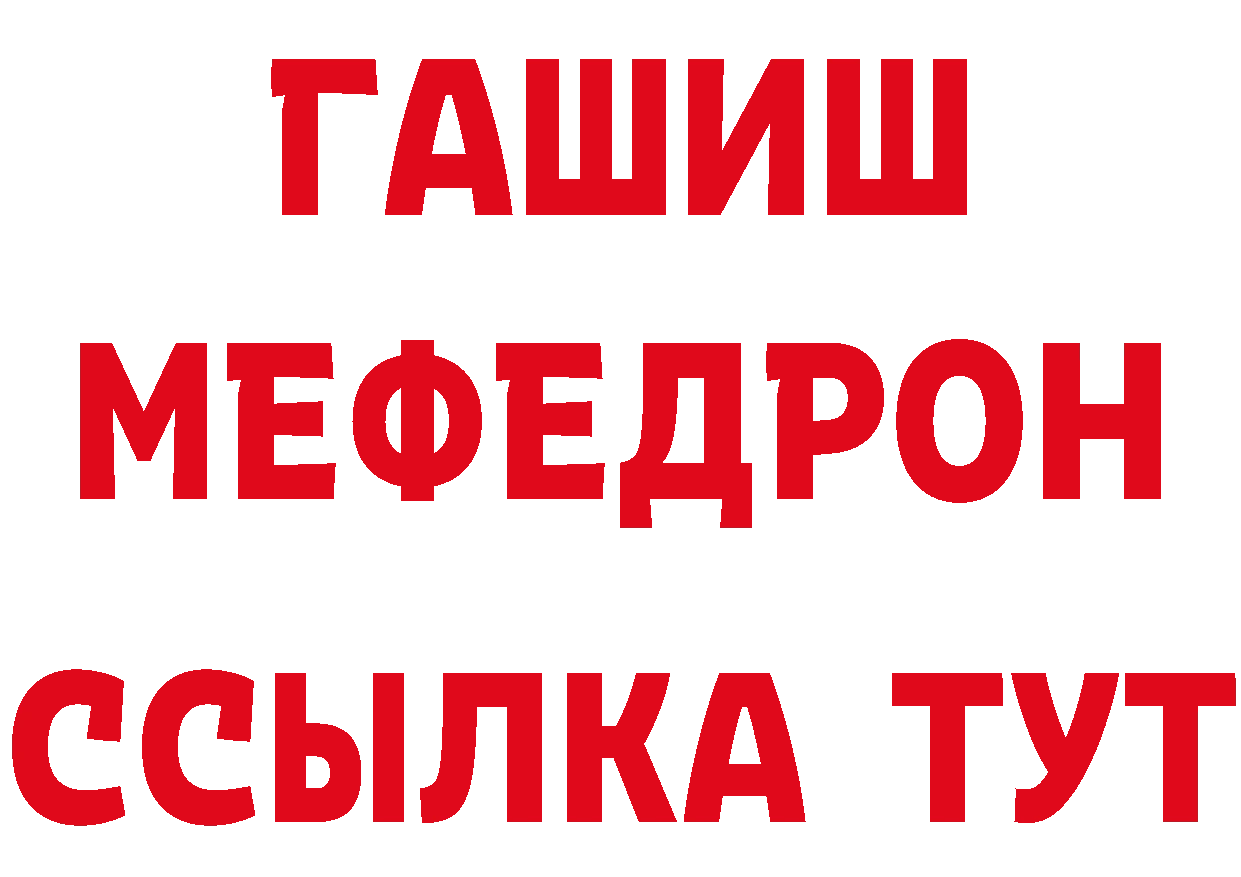 ГАШИШ
МЕФЕДРОН
ССЫЛКА ТУТ